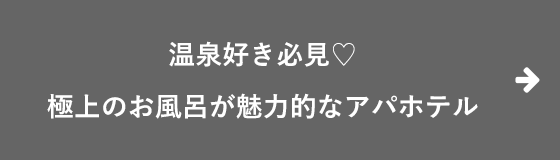 温泉好き必見♡

極上のお風呂が魅力的なアパホテル